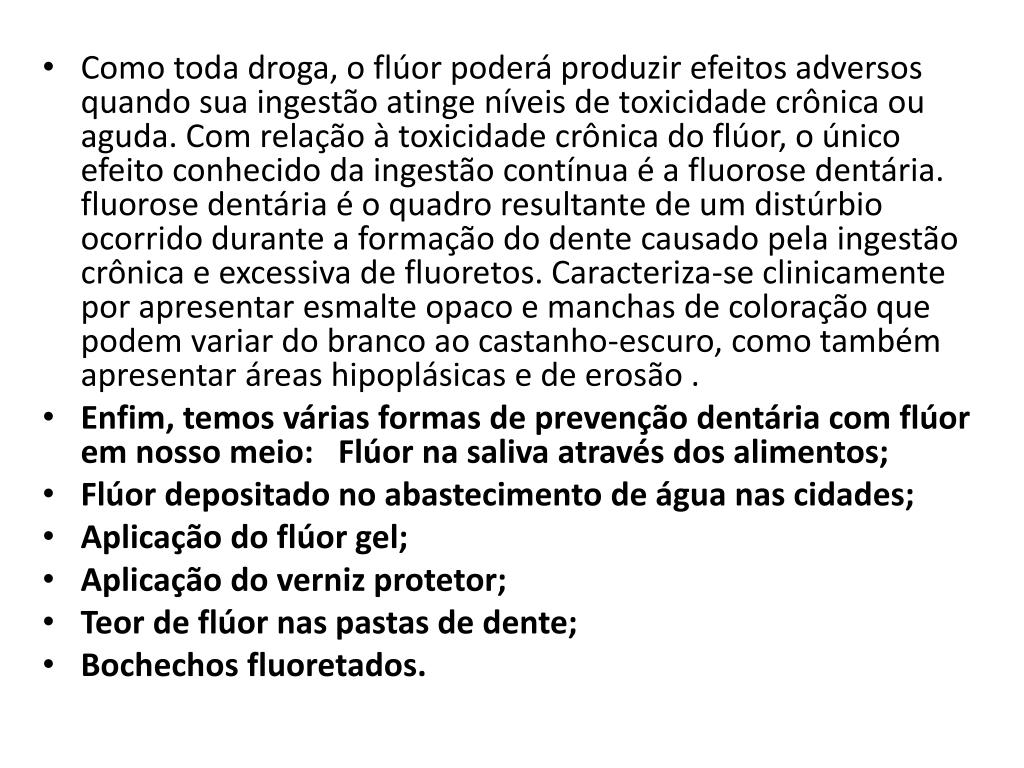 • Como toda droga, o flúor poderá produzir efeitos adversos quando sua ingestão atinge níveis de toxicidade crônica ou aguda. Com relação à toxicidade crônica do flúor, o único efeito conhecido da ingestão contínua é a fluorose dentária. fluorose dentária é o quadro resultante de um distúrbio ocorrido durante a formação do dente causado pela ingestão crônica e excessiva de fluoretos. Caracteriza-se clinicamente por apresentar esmalte opaco e manchas de coloração que podem variar do branco ao castanho-escuro, como também apresentar áreas hipoplásicas e de erosão .
• Enfim, temos várias formas de prevenção dentária com flúor em nosso meio: Flúor na saliva através dos alimentos;
• Flúor depositado no abastecimento de água nas cidades;
• Aplicação do flúor gel;
• Aplicação do verniz protetor;
• Teor de flúor nas pastas de dente;
• Bochechos fluoretados.